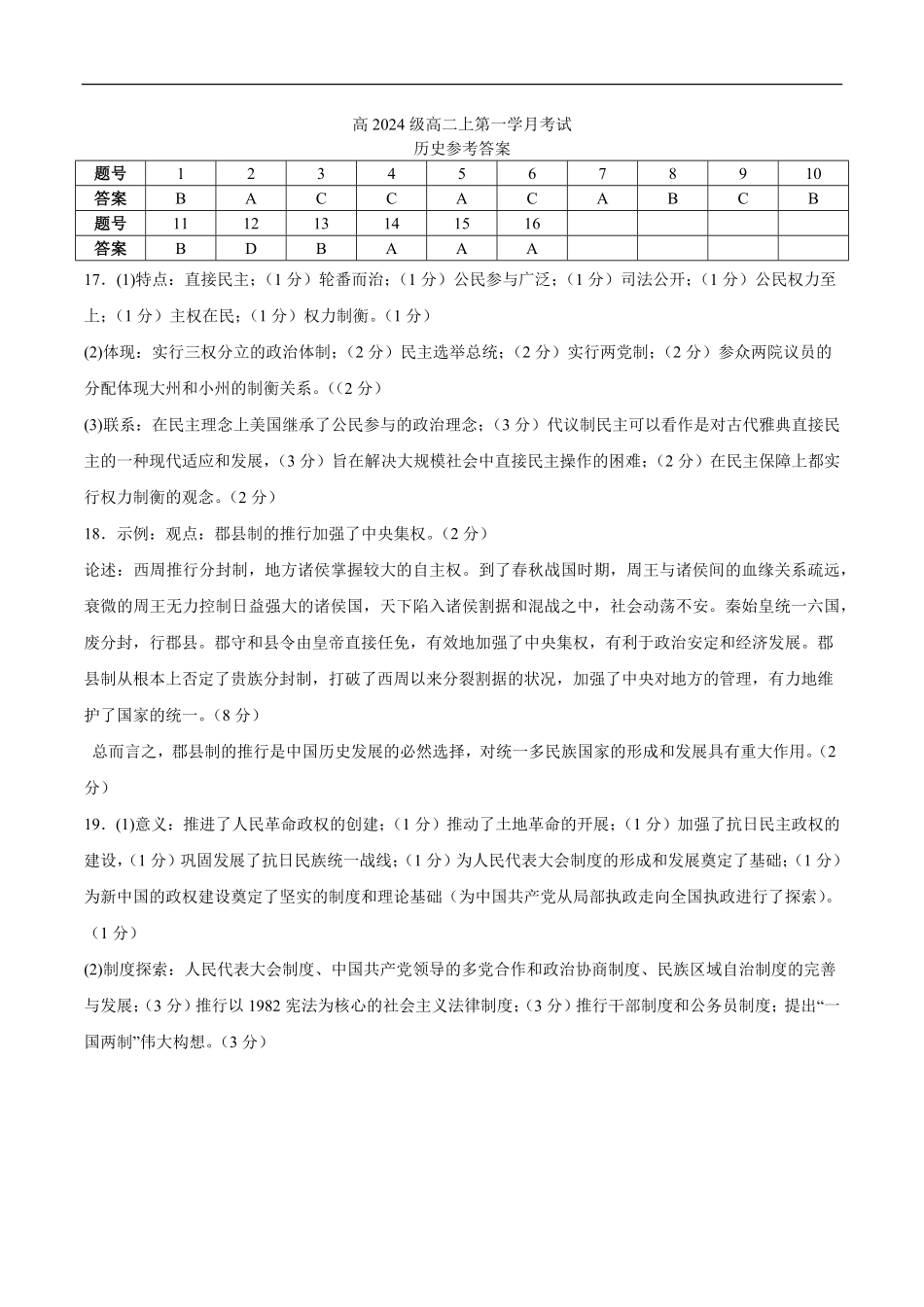 高 2024 级高二上第一学月考试
历史参考答案

| 题号 | 1 | 2 | 3 | 4 | 5 | 6 | 7 | 8 | 9 | 10 |
|---|---|---|---|---|---|---|---|---|---|---|
| 答案 | B | A | C | C | A | C | A | B | C | B |
| 题号 | 11 | 12 | 13 | 14 | 15 | 16 | | | | |
| 答案 | B | D | B | A | A | A | | | | |

17．(1)特点：直接民主；（1 分）轮番而治；（1 分）公民参与广泛；（1 分）司法公开；（1 分）公民权力至上；（1 分）主权在民；（1 分）权力制衡。（1 分）

(2)体现：实行三权分立的政治体制；（2 分）民主选举总统；（2 分）实行两党制；（2 分）参众两院议员的分配体现大州和小州的制衡关系。（（2 分）

(3)联系：在民主理念上美国继承了公民参与的政治理念；（3 分）代议制民主可以看作是对古代雅典直接民主的一种现代适应和发展，（3 分）旨在解决大规模社会中直接民主操作的困难；（2 分）在民主保障上都实行权力制衡的观念。（2 分）

18．示例：观点：郡县制的推行加强了中央集权。（2 分）

论述：西周推行分封制，地方诸侯掌握较大的自主权。到了春秋战国时期，周王与诸侯间的血缘关系疏远，衰微的周王无力控制日益强大的诸侯国，天下陷入诸侯割据和混战之中，社会动荡不安。秦始皇统一六国，废分封，行郡县。郡守和县令由皇帝直接任免，有效地加强了中央集权，有利于政治安定和经济发展。郡县制从根本上否定了贵族分封制，打破了西周以来分裂割据的状况，加强了中央对地方的管理，有力地维护了国家的统一。（8 分）

总而言之，郡县制的推行是中国历史发展的必然选择，对统一多民族国家的形成和发展具有重大作用。（2 分）

19．(1)意义：推进了人民革命政权的创建；（1 分）推动了土地革命的开展；（1 分）加强了抗日民主政权的建设，（1 分）巩固发展了抗日民族统一战线；（1 分）为人民代表大会制度的形成和发展奠定了基础；（1 分）为新中国的政权建设奠定了坚实的制度和理论基础（为中国共产党从局部执政走向全国执政进行了探索）。（1 分）

(2)制度探索：人民代表大会制度、中国共产党领导的多党合作和政治协商制度、民族区域自治制度的完善与发展；（3 分）推行以 1982 宪法为核心的社会主义法律制度；（3 分）推行干部制度和公务员制度；提出“一国两制”伟大构想。（3 分）